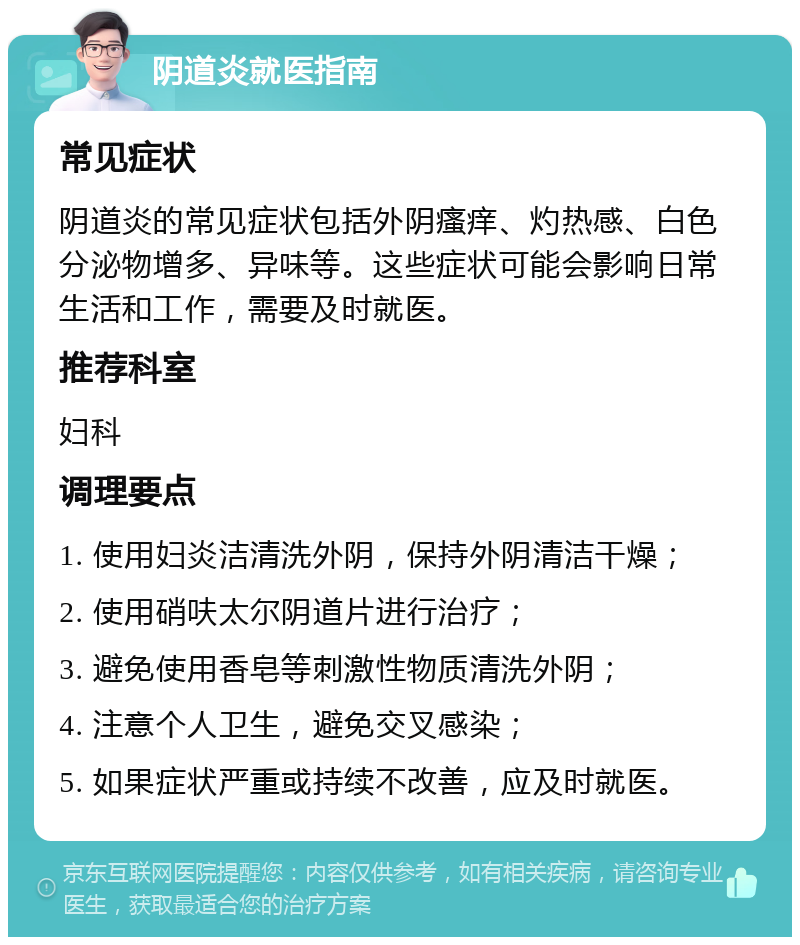 阴道炎就医指南

常见症状

阴道炎的常见症状包括外阴瘙痒、灼热感、白色分泌物增多、异味等。这些症状可能会影响日常生活和工作，需要及时就医。

推荐科室

妇科

调理要点

1. 使用妇炎洁清洗外阴，保持外阴清洁干燥；

2. 使用硝呋太尔阴道片进行治疗；

3. 避免使用香皂等刺激性物质清洗外阴；

4. 注意个人卫生，避免交叉感染；

5. 如果症状严重或持续不改善，应及时就医。

京东互联网医院提醒您：内容仅供参考，如有相关疾病，请咨询专业医生，获取最适合您的治疗方案